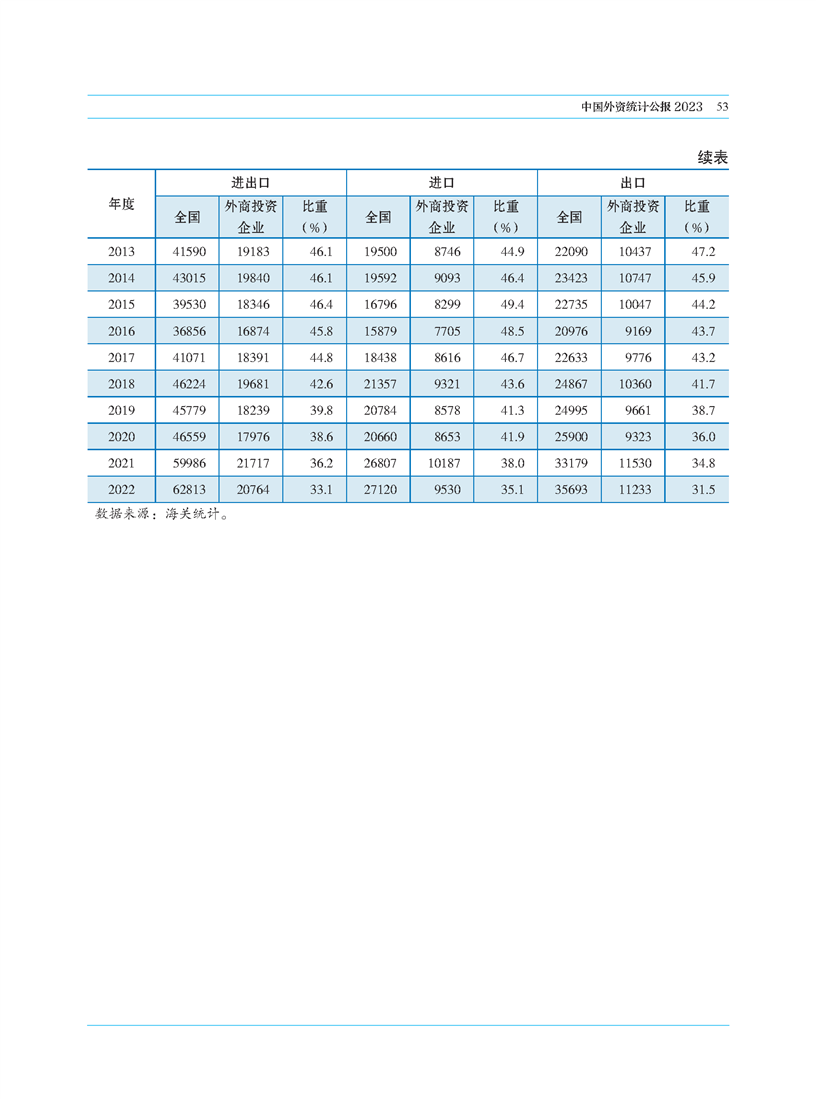 中国外资统计公报 2023　53

续表

| 年度 | 进出口 全国 | 进出口 外商投资企业 | 进出口 比重（%） | 进口 全国 | 进口 外商投资企业 | 进口 比重（%） | 出口 全国 | 出口 外商投资企业 | 出口 比重（%） |
|---|---|---|---|---|---|---|---|---|---|
| 2013 | 41590 | 19183 | 46.1 | 19500 | 8746 | 44.9 | 22090 | 10437 | 47.2 |
| 2014 | 43015 | 19840 | 46.1 | 19592 | 9093 | 46.4 | 23423 | 10747 | 45.9 |
| 2015 | 39530 | 18346 | 46.4 | 16796 | 8299 | 49.4 | 22735 | 10047 | 44.2 |
| 2016 | 36856 | 16874 | 45.8 | 15879 | 7705 | 48.5 | 20976 | 9169 | 43.7 |
| 2017 | 41071 | 18391 | 44.8 | 18438 | 8616 | 46.7 | 22633 | 9776 | 43.2 |
| 2018 | 46224 | 19681 | 42.6 | 21357 | 9321 | 43.6 | 24867 | 10360 | 41.7 |
| 2019 | 45779 | 18239 | 39.8 | 20784 | 8578 | 41.3 | 24995 | 9661 | 38.7 |
| 2020 | 46559 | 17976 | 38.6 | 20660 | 8653 | 41.9 | 25900 | 9323 | 36.0 |
| 2021 | 59986 | 21717 | 36.2 | 26807 | 10187 | 38.0 | 33179 | 11530 | 34.8 |
| 2022 | 62813 | 20764 | 33.1 | 27120 | 9530 | 35.1 | 35693 | 11233 | 31.5 |

数据来源：海关统计。